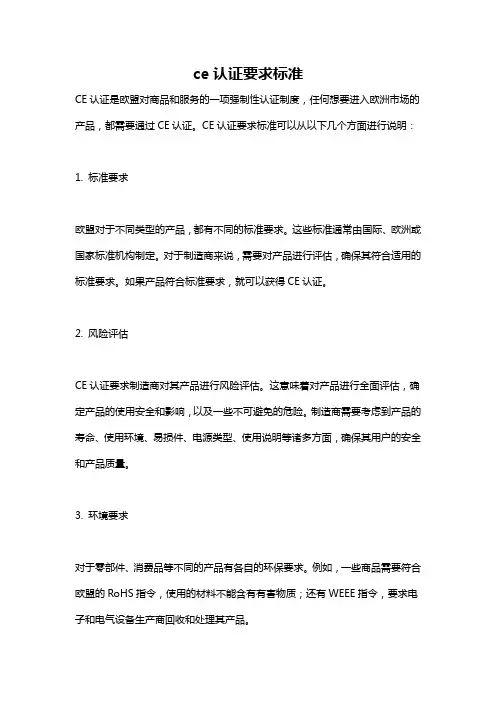 ce 认证要求标准

CE 认证是欧盟对商品和服务的一项强制性认证制度，任何想要进入欧洲市场的产品，都需要通过 CE 认证。CE 认证要求标准可以从以下几个方面进行说明：

1. 标准要求

欧盟对于不同类型的产品，都有不同的标准要求。这些标准通常由国际、欧洲或国家标准机构制定。对于制造商来说，需要对产品进行评估，确保其符合适用的标准要求。如果产品符合标准要求，就可以获得 CE 认证。

2. 风险评估

CE 认证要求制造商对其产品进行风险评估。这意味着对产品进行全面评估，确定产品的使用安全和影响，以及一些不可避免的危险。制造商需要考虑到产品的寿命、使用环境、易损件、电源类型、使用说明等诸多方面，确保其用户的安全和产品质量。

3. 环境要求

对于零部件、消费品等不同的产品有各自的环保要求。例如，一些商品需要符合欧盟的 RoHS 指令，使用的材料不能含有有害物质；还有 WEEE 指令，要求电子和电气设备生产商回收和处理其产品。